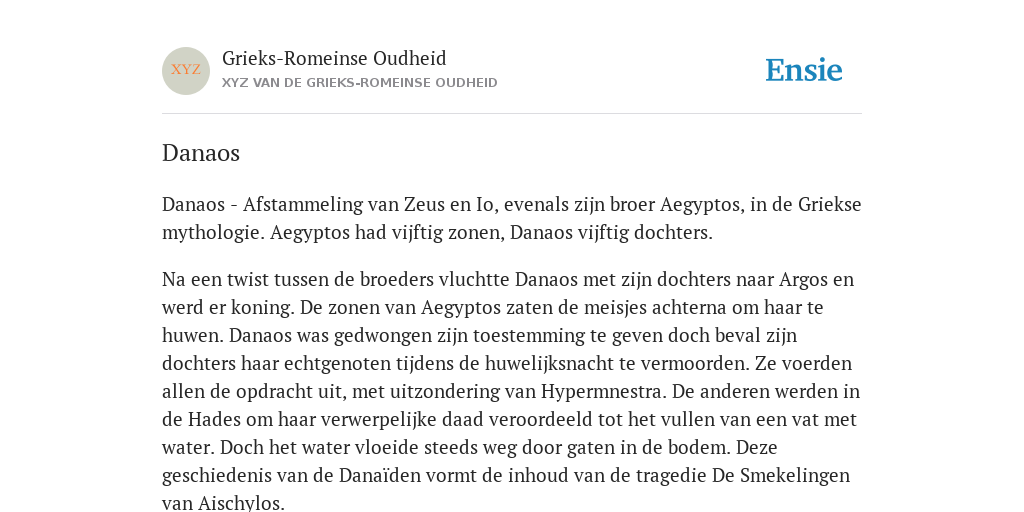 XYZ

Grieks-Romeinse Oudheid
XYZ VAN DE GRIEKS-ROMEINSE OUDHEID

Ensie

Danaos

Danaos - Afstammeling van Zeus en Io, evenals zijn broer Aegyptos, in de Griekse mythologie. Aegyptos had vijftig zonen, Danaos vijftig dochters.

Na een twist tussen de broeders vluchtte Danaos met zijn dochters naar Argos en werd er koning. De zonen van Aegyptos zaten de meisjes achterna om haar te huwen. Danaos was gedwongen zijn toestemming te geven doch beval zijn dochters haar echtgenoten tijdens de huwelijksnacht te vermoorden. Ze voerden allen de opdracht uit, met uitzondering van Hypermnestra. De anderen werden in de Hades om haar verwerpelijke daad veroordeeld tot het vullen van een vat met water. Doch het water vloeide steeds weg door gaten in de bodem. Deze geschiedenis van de Danaïden vormt de inhoud van de tragedie De Smekelingen van Aischylos.